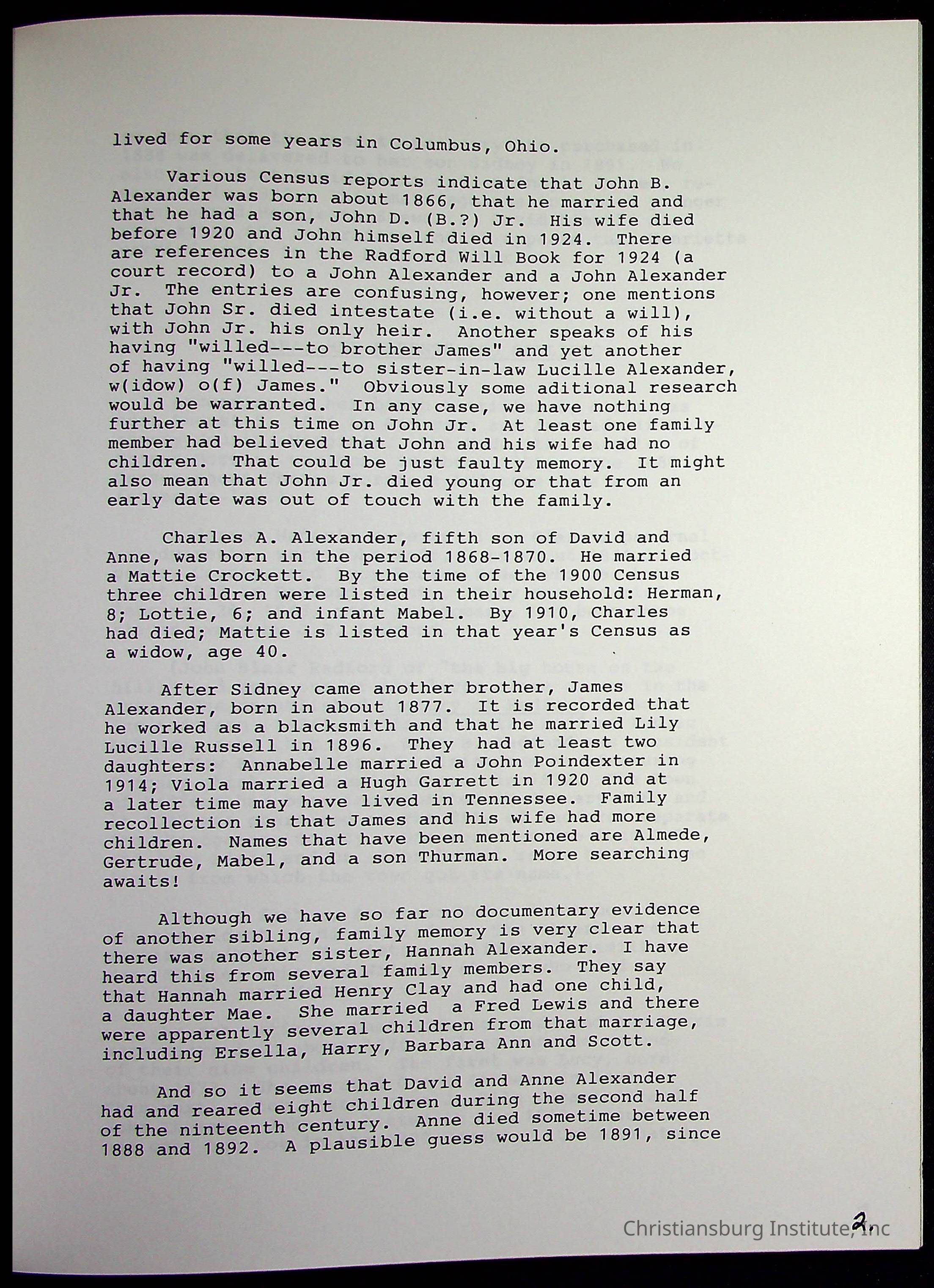 lived for some years in Columbus, Ohio.

Various Census reports indicate that John B. Alexander was born about 1866, that he married and that he had a son, John D. (B.?) Jr. His wife died before 1920 and John himself died in 1924. There are references in the Radford Will Book for 1924 (a court record) to a John Alexander and a John Alexander Jr. The entries are confusing, however; one mentions that John Sr. died intestate (i.e. without a will), with John Jr. his only heir. Another speaks of his having "willed---to brother James" and yet another of having "willed---to sister-in-law Lucille Alexander, w(idow) o(f) James." Obviously some aditional research would be warranted. In any case, we have nothing further at this time on John Jr. At least one family member had believed that John and his wife had no children. That could be just faulty memory. It might also mean that John Jr. died young or that from an early date was out of touch with the family.

Charles A. Alexander, fifth son of David and Anne, was born in the period 1868-1870. He married a Mattie Crockett. By the time of the 1900 Census three children were listed in their household: Herman, 8; Lottie, 6; and infant Mabel. By 1910, Charles had died; Mattie is listed in that year's Census as a widow, age 40.

After Sidney came another brother, James Alexander, born in about 1877. It is recorded that he worked as a blacksmith and that he married Lily Lucille Russell in 1896. They had at least two daughters: Annabelle married a John Poindexter in 1914; Viola married a Hugh Garrett in 1920 and at a later time may have lived in Tennessee. Family recollection is that James and his wife had more children. Names that have been mentioned are Almede, Gertrude, Mabel, and a son Thurman. More searching awaits!

Although we have so far no documentary evidence of another sibling, family memory is very clear that there was another sister, Hannah Alexander. I have heard this from several family members. They say that Hannah married Henry Clay and had one child, a daughter Mae. She married a Fred Lewis and there were apparently several children from that marriage, including Ersella, Harry, Barbara Ann and Scott.

And so it seems that David and Anne Alexander had and reared eight children during the second half of the ninteenth century. Anne died sometime between 1888 and 1892. A plausible guess would be 1891, since

2.

Christiansburg Institute, Inc